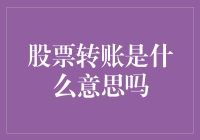 股票转账是什么意思吗